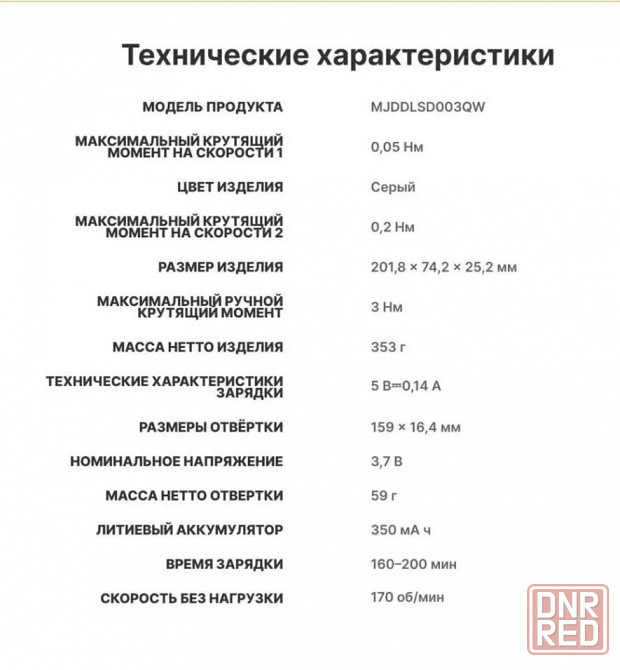 Технические характеристики

| | |
|---|---|
| МОДЕЛЬ ПРОДУКТА | MJDDLSD003QW |
| МАКСИМАЛЬНЫЙ КРУТЯЩИЙ МОМЕНТ НА СКОРОСТИ 1 | 0,05 Нм |
| ЦВЕТ ИЗДЕЛИЯ | Серый |
| МАКСИМАЛЬНЫЙ КРУТЯЩИЙ МОМЕНТ НА СКОРОСТИ 2 | 0,2 Нм |
| РАЗМЕР ИЗДЕЛИЯ | 201,8 × 74,2 × 25,2 мм |
| МАКСИМАЛЬНЫЙ РУЧНОЙ КРУТЯЩИЙ МОМЕНТ | 3 Нм |
| МАССА НЕТТО ИЗДЕЛИЯ | 353 г |
| ТЕХНИЧЕСКИЕ ХАРАКТЕРИСТИКИ ЗАРЯДКИ | 5 В⎓0,14 А |
| РАЗМЕРЫ ОТВЁРТКИ | 159 × 16,4 мм |
| НОМИНАЛЬНОЕ НАПРЯЖЕНИЕ | 3,7 В |
| МАССА НЕТТО ОТВЕРТКИ | 59 г |
| ЛИТИЕВЫЙ АККУМУЛЯТОР | 350 мА ч |
| ВРЕМЯ ЗАРЯДКИ | 160–200 мин |
| СКОРОСТЬ БЕЗ НАГРУЗКИ | 170 об/мин |

DNR RED